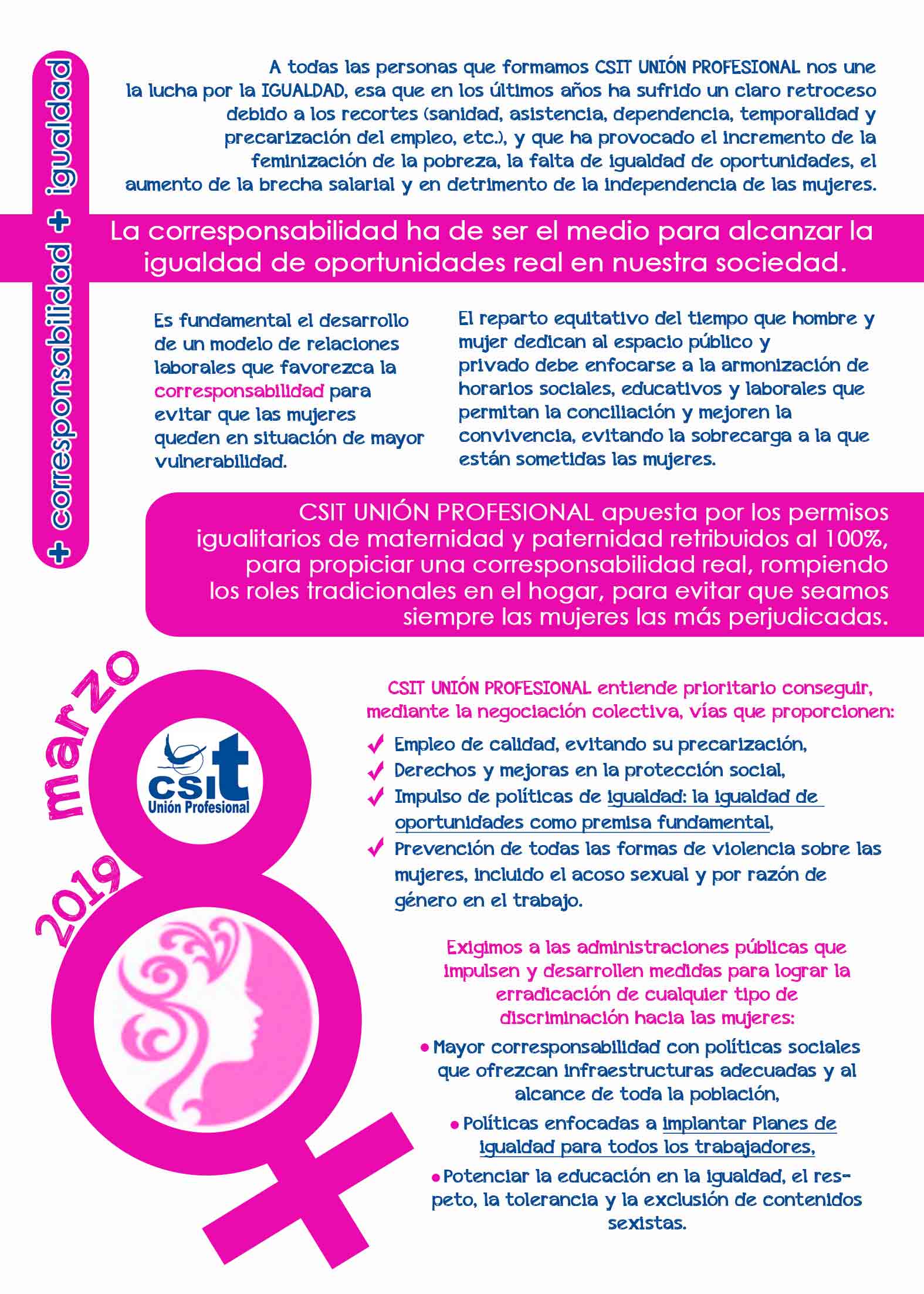 + corresponsabilidad + igualdad

A todas las personas que formamos CSIT UNIÓN PROFESIONAL nos une la lucha por la IGUALDAD, esa que en los últimos años ha sufrido un claro retroceso debido a los recortes (sanidad, asistencia, dependencia, temporalidad y precarización del empleo, etc.), y que ha provocado el incremento de la feminización de la pobreza, la falta de igualdad de oportunidades, el aumento de la brecha salarial y en detrimento de la independencia de las mujeres.

La corresponsabilidad ha de ser el medio para alcanzar la igualdad de oportunidades real en nuestra sociedad.

Es fundamental el desarrollo de un modelo de relaciones laborales que favorezca la corresponsabilidad para evitar que las mujeres queden en situación de mayor vulnerabilidad.

El reparto equitativo del tiempo que hombre y mujer dedican al espacio público y privado debe enfocarse a la armonización de horarios sociales, educativos y laborales que permitan la conciliación y mejoren la convivencia, evitando la sobrecarga a la que están sometidas las mujeres.

CSIT UNIÓN PROFESIONAL apuesta por los permisos igualitarios de maternidad y paternidad retribuidos al 100%, para propiciar una corresponsabilidad real, rompiendo los roles tradicionales en el hogar, para evitar que seamos siempre las mujeres las más perjudicadas.

8 marzo 2019

csit Unión Profesional

CSIT UNIÓN PROFESIONAL entiende prioritario conseguir, mediante la negociación colectiva, vías que proporcionen:

✓ Empleo de calidad, evitando su precarización,
✓ Derechos y mejoras en la protección social,
✓ Impulso de políticas de igualdad: la igualdad de oportunidades como premisa fundamental,
✓ Prevención de todas las formas de violencia sobre las mujeres, incluido el acoso sexual y por razón de género en el trabajo.

Exigimos a las administraciones públicas que impulsen y desarrollen medidas para lograr la erradicación de cualquier tipo de discriminación hacia las mujeres:

• Mayor corresponsabilidad con políticas sociales que ofrezcan infraestructuras adecuadas y al alcance de toda la población,
• Políticas enfocadas a implantar Planes de igualdad para todos los trabajadores,
• Potenciar la educación en la igualdad, el respeto, la tolerancia y la exclusión de contenidos sexistas.